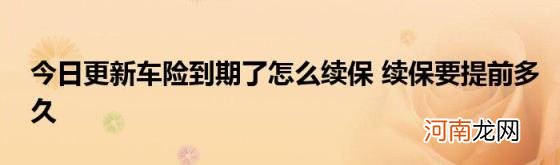 今日更新车险到期了怎么续保 续保要提前多久

河南龙网